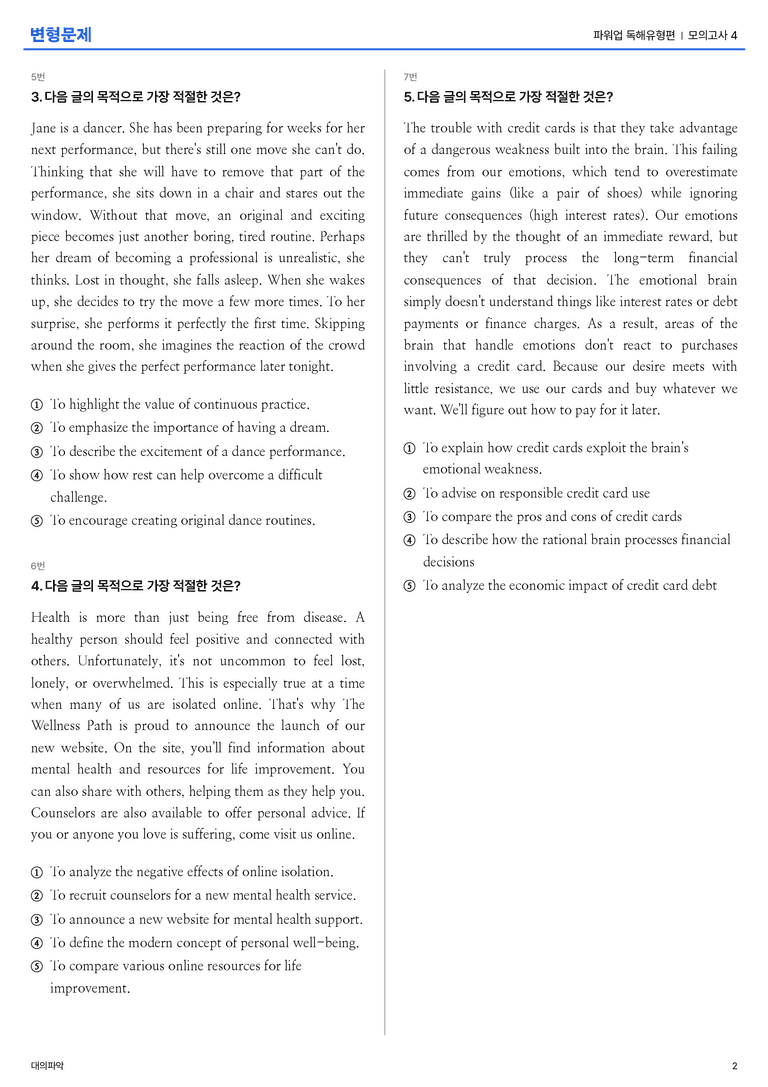 변형문제

파워업 독해유형편 | 모의고사 4

5번

3. 다음 글의 목적으로 가장 적절한 것은?

Jane is a dancer. She has been preparing for weeks for her next performance, but there's still one move she can't do. Thinking that she will have to remove that part of the performance, she sits down in a chair and stares out the window. Without that move, an original and exciting piece becomes just another boring, tired routine. Perhaps her dream of becoming a professional is unrealistic, she thinks. Lost in thought, she falls asleep. When she wakes up, she decides to try the move a few more times. To her surprise, she performs it perfectly the first time. Skipping around the room, she imagines the reaction of the crowd when she gives the perfect performance later tonight.

① To highlight the value of continuous practice.
② To emphasize the importance of having a dream.
③ To describe the excitement of a dance performance.
④ To show how rest can help overcome a difficult challenge.
⑤ To encourage creating original dance routines.

6번

4. 다음 글의 목적으로 가장 적절한 것은?

Health is more than just being free from disease. A healthy person should feel positive and connected with others. Unfortunately, it's not uncommon to feel lost, lonely, or overwhelmed. This is especially true at a time when many of us are isolated online. That's why The Wellness Path is proud to announce the launch of our new website. On the site, you'll find information about mental health and resources for life improvement. You can also share with others, helping them as they help you. Counselors are also available to offer personal advice. If you or anyone you love is suffering, come visit us online.

① To analyze the negative effects of online isolation.
② To recruit counselors for a new mental health service.
③ To announce a new website for mental health support.
④ To define the modern concept of personal well-being.
⑤ To compare various online resources for life improvement.

7번

5. 다음 글의 목적으로 가장 적절한 것은?

The trouble with credit cards is that they take advantage of a dangerous weakness built into the brain. This failing comes from our emotions, which tend to overestimate immediate gains (like a pair of shoes) while ignoring future consequences (high interest rates). Our emotions are thrilled by the thought of an immediate reward, but they can't truly process the long-term financial consequences of that decision. The emotional brain simply doesn't understand things like interest rates or debt payments or finance charges. As a result, areas of the brain that handle emotions don't react to purchases involving a credit card. Because our desire meets with little resistance, we use our cards and buy whatever we want. We'll figure out how to pay for it later.

① To explain how credit cards exploit the brain's emotional weakness.
② To advise on responsible credit card use
③ To compare the pros and cons of credit cards
④ To describe how the rational brain processes financial decisions
⑤ To analyze the economic impact of credit card debt

대의파악

2